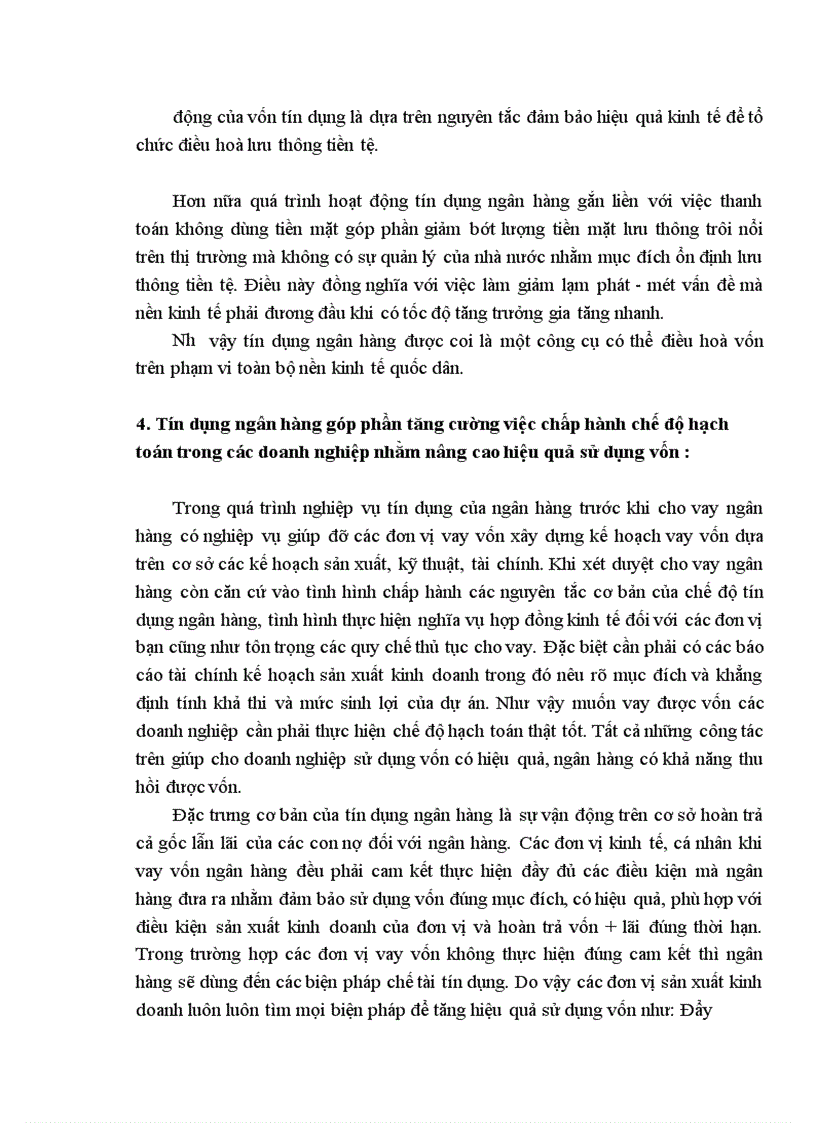 động của vốn tín dụng là dựa trên nguyên tắc đảm bảo hiệu quả kinh tế để tổ chức điều hoà lưu thông tiền tệ.

Hơn nữa quá trình hoạt động tín dụng ngân hàng gắn liền với việc thanh toán không dùng tiền mặt góp phần giảm bớt lượng tiền mặt lưu thông trôi nổi trên thị trường mà không có sự quản lý của nhà nước nhằm mục đích ổn định lưu thông tiền tệ. Điều này đồng nghĩa với việc làm giảm lạm phát - mét vấn đề mà nền kinh tế phải đương đầu khi có tốc độ tăng trưởng gia tăng nhanh.

Nh vậy tín dụng ngân hàng được coi là một công cụ có thể điều hoà vốn trên phạm vi toàn bộ nền kinh tế quốc dân.

4. Tín dụng ngân hàng góp phần tăng cường việc chấp hành chế độ hạch toán trong các doanh nghiệp nhằm nâng cao hiệu quả sử dụng vốn :

Trong quá trình nghiệp vụ tín dụng của ngân hàng trước khi cho vay ngân hàng có nghiệp vụ giúp đỡ các đơn vị vay vốn xây dựng kế hoạch vay vốn dựa trên cơ sở các kế hoạch sản xuất, kỹ thuật, tài chính. Khi xét duyệt cho vay ngân hàng còn căn cứ vào tình hình chấp hành các nguyên tắc cơ bản của chế độ tín dụng ngân hàng, tình hình thực hiện nghĩa vụ hợp đồng kinh tế đối với các đơn vị bạn cũng như tôn trọng các quy chế thủ tục cho vay. Đặc biệt cần phải có các báo cáo tài chính kế hoạch sản xuất kinh doanh trong đó nêu rõ mục đích và khẳng định tính khả thi và mức sinh lợi của dự án. Như vậy muốn vay được vốn các doanh nghiệp cần phải thực hiện chế độ hạch toán thật tốt. Tất cả những công tác trên giúp cho doanh nghiệp sử dụng vốn có hiệu quả, ngân hàng có khả năng thu hồi được vốn.

Đặc trưng cơ bản của tín dụng ngân hàng là sự vận động trên cơ sở hoàn trả cả gốc lẫn lãi của các con nợ đối với ngân hàng. Các đơn vị kinh tế, cá nhân khi vay vốn ngân hàng đều phải cam kết thực hiện đầy đủ các điều kiện mà ngân hàng đưa ra nhằm đảm bảo sử dụng vốn đúng mục đích, có hiệu quả, phù hợp với điều kiện sản xuất kinh doanh của đơn vị và hoàn trả vốn + lãi đúng thời hạn. Trong trường hợp các đơn vị vay vốn không thực hiện đúng cam kết thì ngân hàng sẽ dùng đến các biện pháp chế tài tín dụng. Do vậy các đơn vị sản xuất kinh doanh luôn luôn tìm mọi biện pháp để tăng hiệu quả sử dụng vốn như: Đẩy